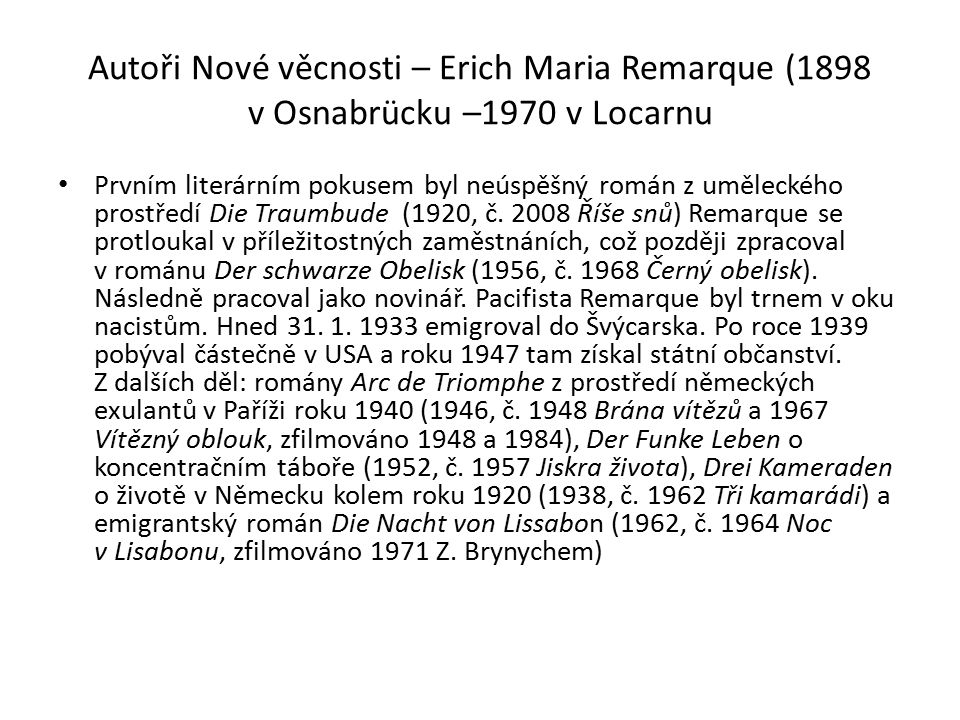 Autoři Nové věcnosti – Erich Maria Remarque (1898 v Osnabrücku –1970 v Locarnu

• Prvním literárním pokusem byl neúspěšný román z uměleckého prostředí Die Traumbude (1920, č. 2008 Říše snů) Remarque se protloukal v příležitostných zaměstnáních, což později zpracoval v románu Der schwarze Obelisk (1956, č. 1968 Černý obelisk). Následně pracoval jako novinář. Pacifista Remarque byl trnem v oku nacistům. Hned 31. 1. 1933 emigroval do Švýcarska. Po roce 1939 pobýval částečně v USA a roku 1947 tam získal státní občanství. Z dalších děl: romány Arc de Triomphe z prostředí německých exulantů v Paříži roku 1940 (1946, č. 1948 Brána vítězů a 1967 Vítězný oblouk, zfilmováno 1948 a 1984), Der Funke Leben o koncentračním táboře (1952, č. 1957 Jiskra života), Drei Kameraden o životě v Německu kolem roku 1920 (1938, č. 1962 Tři kamarádi) a emigrantský román Die Nacht von Lissabon (1962, č. 1964 Noc v Lisabonu, zfilmováno 1971 Z. Brynychem)